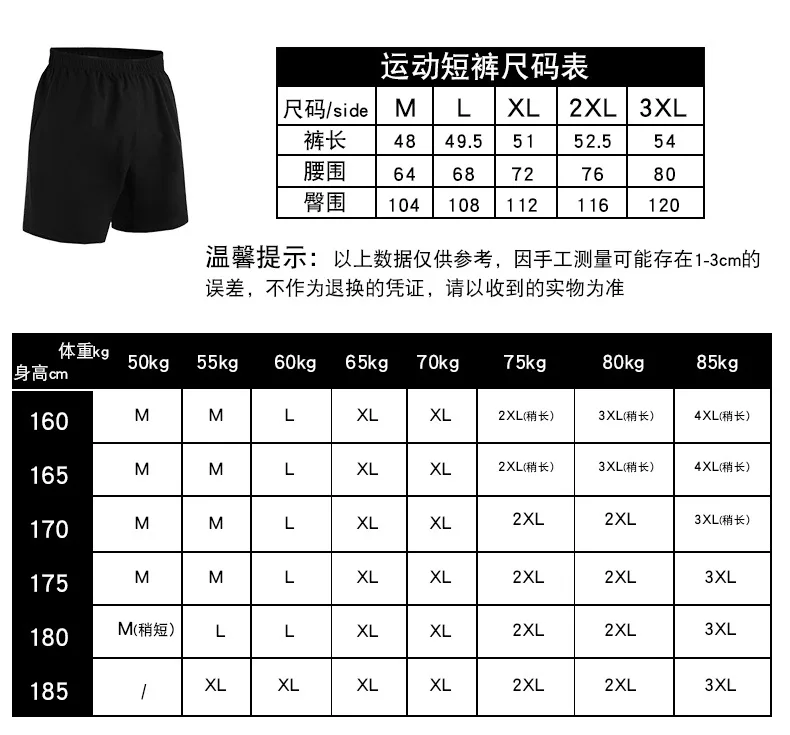 运动短裤尺码表

| 尺码/side | M | L | XL | 2XL | 3XL |
|---|---|---|---|---|---|
| 裤长 | 48 | 49.5 | 51 | 52.5 | 54 |
| 腰围 | 64 | 68 | 72 | 76 | 80 |
| 臀围 | 104 | 108 | 112 | 116 | 120 |

温馨提示：以上数据仅供参考，因手工测量可能存在1-3cm的误差，不作为退换的凭证，请以收到的实物为准

| 体重kg 身高cm | 50kg | 55kg | 60kg | 65kg | 70kg | 75kg | 80kg | 85kg |
|---|---|---|---|---|---|---|---|---|
| 160 | M | M | L | XL | XL | 2XL(稍长) | 3XL(稍长) | 4XL(稍长) |
| 165 | M | M | L | XL | XL | 2XL(稍长) | 3XL(稍长) | 4XL(稍长) |
| 170 | M | M | L | XL | XL | 2XL | 2XL | 3XL(稍长) |
| 175 | M | M | L | XL | XL | 2XL | 2XL | 3XL |
| 180 | M(稍短) | L | L | XL | XL | 2XL | 2XL | 3XL |
| 185 | / | XL | XL | XL | XL | 2XL | 2XL | 3XL |